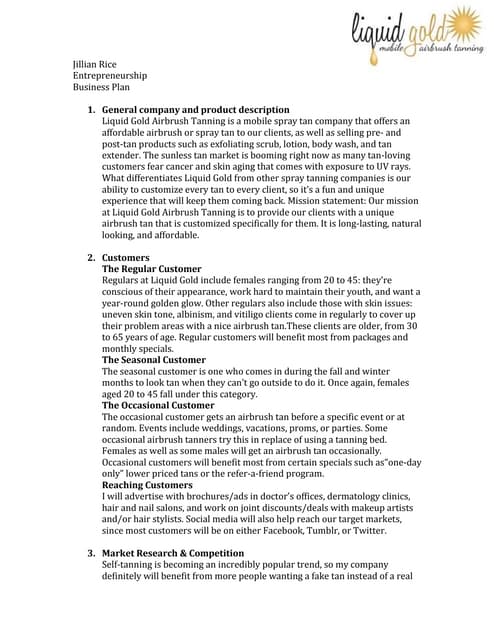 liquid gold
mobile airbrush tanning

Jillian Rice
Entrepreneurship
Business Plan

1. General company and product description
Liquid Gold Airbrush Tanning is a mobile spray tan company that offers an affordable airbrush or spray tan to our clients, as well as selling pre- and post-tan products such as exfoliating scrub, lotion, body wash, and tan extender. The sunless tan market is booming right now as many tan-loving customers fear cancer and skin aging that comes with exposure to UV rays. What differentiates Liquid Gold from other spray tanning companies is our ability to customize every tan to every client, so it's a fun and unique experience that will keep them coming back. Mission statement: Our mission at Liquid Gold Airbrush Tanning is to provide our clients with a unique airbrush tan that is customized specifically for them. It is long-lasting, natural looking, and affordable.

2. Customers
The Regular Customer
Regulars at Liquid Gold include females ranging from 20 to 45: they're conscious of their appearance, work hard to maintain their youth, and want a year-round golden glow. Other regulars also include those with skin issues: uneven skin tone, albinism, and vitiligo clients come in regularly to cover up their problem areas with a nice airbrush tan.These clients are older, from 30 to 65 years of age. Regular customers will benefit most from packages and monthly specials.
The Seasonal Customer
The seasonal customer is one who comes in during the fall and winter months to look tan when they can't go outside to do it. Once again, females aged 20 to 45 fall under this category.
The Occasional Customer
The occasional customer gets an airbrush tan before a specific event or at random. Events include weddings, vacations, proms, or parties. Some occasional airbrush tanners try this in replace of using a tanning bed. Females as well as some males will get an airbrush tan occasionally. Occasional customers will benefit most from certain specials such as"one-day only" lower priced tans or the refer-a-friend program.
Reaching Customers
I will advertise with brochures/ads in doctor's offices, dermatology clinics, hair and nail salons, and work on joint discounts/deals with makeup artists and/or hair stylists. Social media will also help reach our target markets, since most customers will be on either Facebook, Tumblr, or Twitter.

3. Market Research & Competition
Self-tanning is becoming an incredibly popular trend, so my company definitely will benefit from more people wanting a fake tan instead of a real